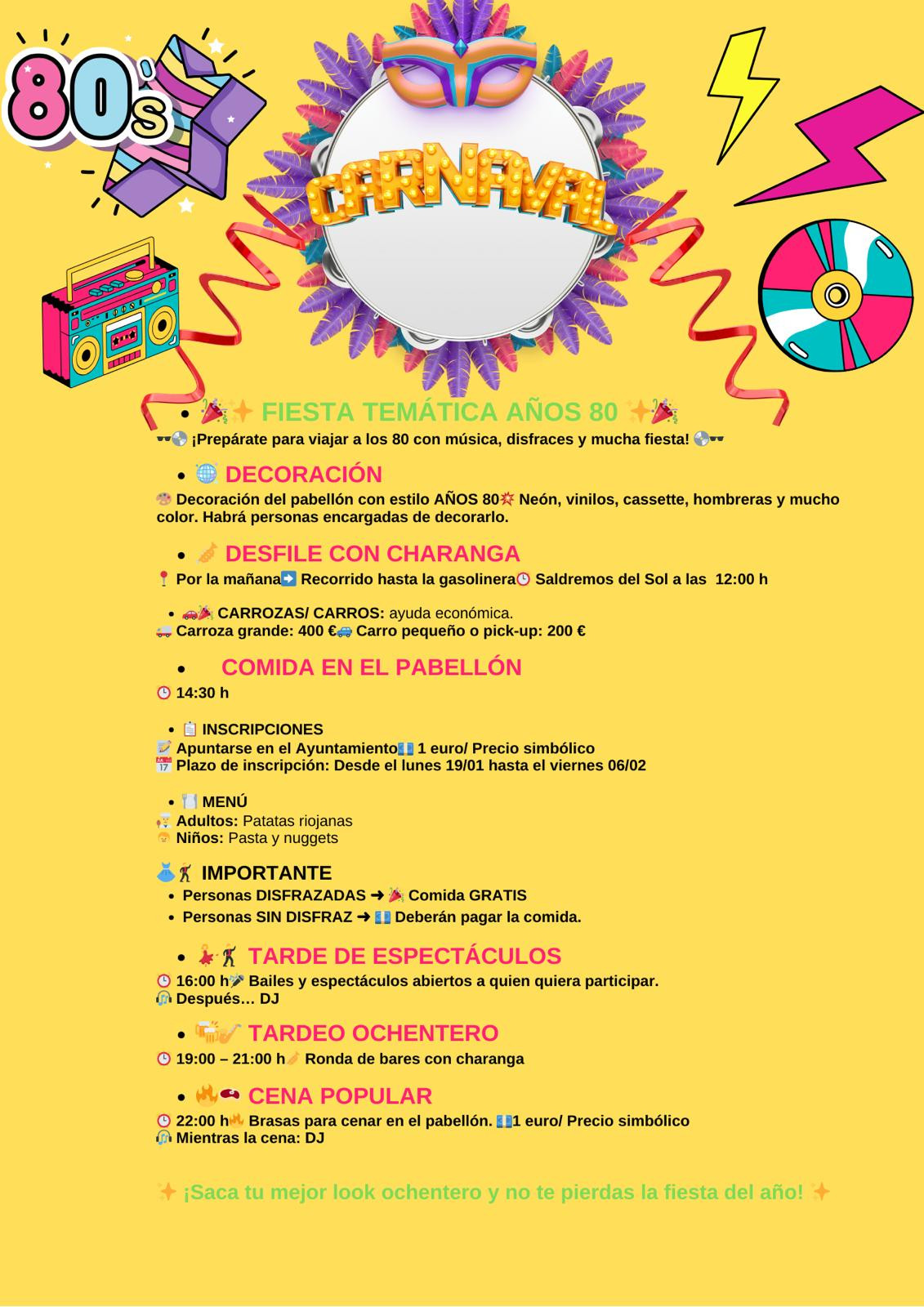 80's

CARNAVAL

• FIESTA TEMÁTICA AÑOS 80

¡Prepárate para viajar a los 80 con música, disfraces y mucha fiesta!

• DECORACIÓN

Decoración del pabellón con estilo AÑOS 80 Neón, vinilos, cassette, hombreras y mucho color. Habrá personas encargadas de decorarlo.

• DESFILE CON CHARANGA

Por la mañana Recorrido hasta la gasolinera Saldremos del Sol a las 12:00 h

• CARROZAS/ CARROS: ayuda económica.
Carroza grande: 400 € Carro pequeño o pick-up: 200 €

• COMIDA EN EL PABELLÓN

14:30 h

• INSCRIPCIONES
Apuntarse en el Ayuntamiento 1 euro/ Precio simbólico
Plazo de inscripción: Desde el lunes 19/01 hasta el viernes 06/02

• MENÚ
Adultos: Patatas riojanas
Niños: Pasta y nuggets

IMPORTANTE
• Personas DISFRAZADAS ➜ Comida GRATIS
• Personas SIN DISFRAZ ➜ Deberán pagar la comida.

• TARDE DE ESPECTÁCULOS
16:00 h Bailes y espectáculos abiertos a quien quiera participar.
Después… DJ

• TARDEO OCHENTERO
19:00 – 21:00 h Ronda de bares con charanga

• CENA POPULAR
22:00 h Brasas para cenar en el pabellón. 1 euro/ Precio simbólico
Mientras la cena: DJ

¡Saca tu mejor look ochentero y no te pierdas la fiesta del año!